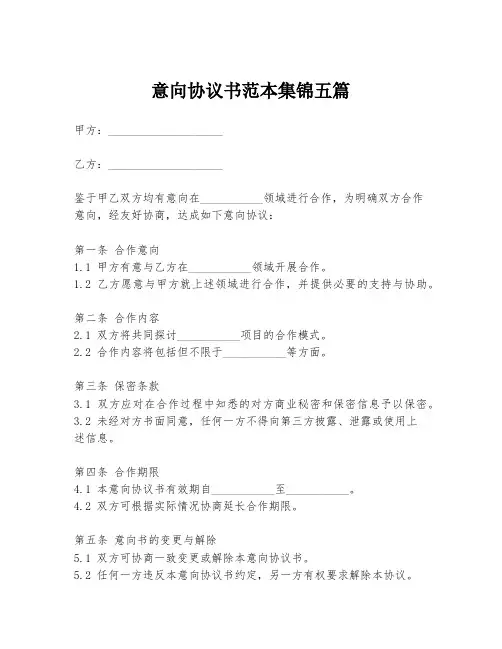 意向协议书范本集锦五篇

甲方：____________________

乙方：____________________

鉴于甲乙双方均有意向在___________领域进行合作，为明确双方合作意向，经友好协商，达成如下意向协议：

第一条 合作意向
1.1 甲方有意与乙方在___________领域开展合作。
1.2 乙方愿意与甲方就上述领域进行合作，并提供必要的支持与协助。

第二条 合作内容
2.1 双方将共同探讨___________项目的合作模式。
2.2 合作内容将包括但不限于___________等方面。

第三条 保密条款
3.1 双方应对在合作过程中知悉的对方商业秘密和保密信息予以保密。
3.2 未经对方书面同意，任何一方不得向第三方披露、泄露或使用上述信息。

第四条 合作期限
4.1 本意向协议书有效期自___________至___________。
4.2 双方可根据实际情况协商延长合作期限。

第五条 意向书的变更与解除
5.1 双方可协商一致变更或解除本意向协议书。
5.2 任何一方违反本意向协议书约定，另一方有权要求解除本协议。